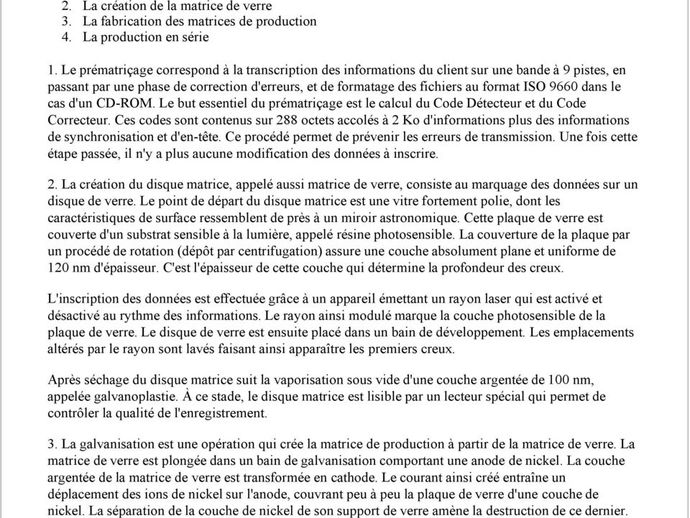 2. La création de la matrice de verre
3. La fabrication des matrices de production
4. La production en série

1. Le prématriçage correspond à la transcription des informations du client sur une bande à 9 pistes, en passant par une phase de correction d'erreurs, et de formatage des fichiers au format ISO 9660 dans le cas d'un CD-ROM. Le but essentiel du prématriçage est le calcul du Code Détecteur et du Code Correcteur. Ces codes sont contenus sur 288 octets accolés à 2 Ko d'informations plus des informations de synchronisation et d'en-tête. Ce procédé permet de prévenir les erreurs de transmission. Une fois cette étape passée, il n'y a plus aucune modification des données à inscrire.

2. La création du disque matrice, appelé aussi matrice de verre, consiste au marquage des données sur un disque de verre. Le point de départ du disque matrice est une vitre fortement polie, dont les caractéristiques de surface ressemblent de près à un miroir astronomique. Cette plaque de verre est couverte d'un substrat sensible à la lumière, appelé résine photosensible. La couverture de la plaque par un procédé de rotation (dépôt par centrifugation) assure une couche absolument plane et uniforme de 120 nm d'épaisseur. C'est l'épaisseur de cette couche qui détermine la profondeur des creux.

L'inscription des données est effectuée grâce à un appareil émettant un rayon laser qui est activé et désactivé au rythme des informations. Le rayon ainsi modulé marque la couche photosensible de la plaque de verre. Le disque de verre est ensuite placé dans un bain de développement. Les emplacements altérés par le rayon sont lavés faisant ainsi apparaître les premiers creux.

Après séchage du disque matrice suit la vaporisation sous vide d'une couche argentée de 100 nm, appelée galvanoplastie. À ce stade, le disque matrice est lisible par un lecteur spécial qui permet de contrôler la qualité de l'enregistrement.

3. La galvanisation est une opération qui crée la matrice de production à partir de la matrice de verre. La matrice de verre est plongée dans un bain de galvanisation comportant une anode de nickel. La couche argentée de la matrice de verre est transformée en cathode. Le courant ainsi créé entraîne un déplacement des ions de nickel sur l'anode, couvrant peu à peu la plaque de verre d'une couche de nickel. La séparation de la couche de nickel de son support de verre amène la destruction de ce dernier.